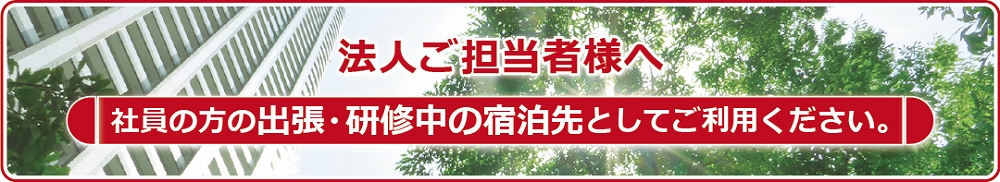 法人ご担当者様へ

社員の方の出張・研修中の宿泊先としてご利用ください。